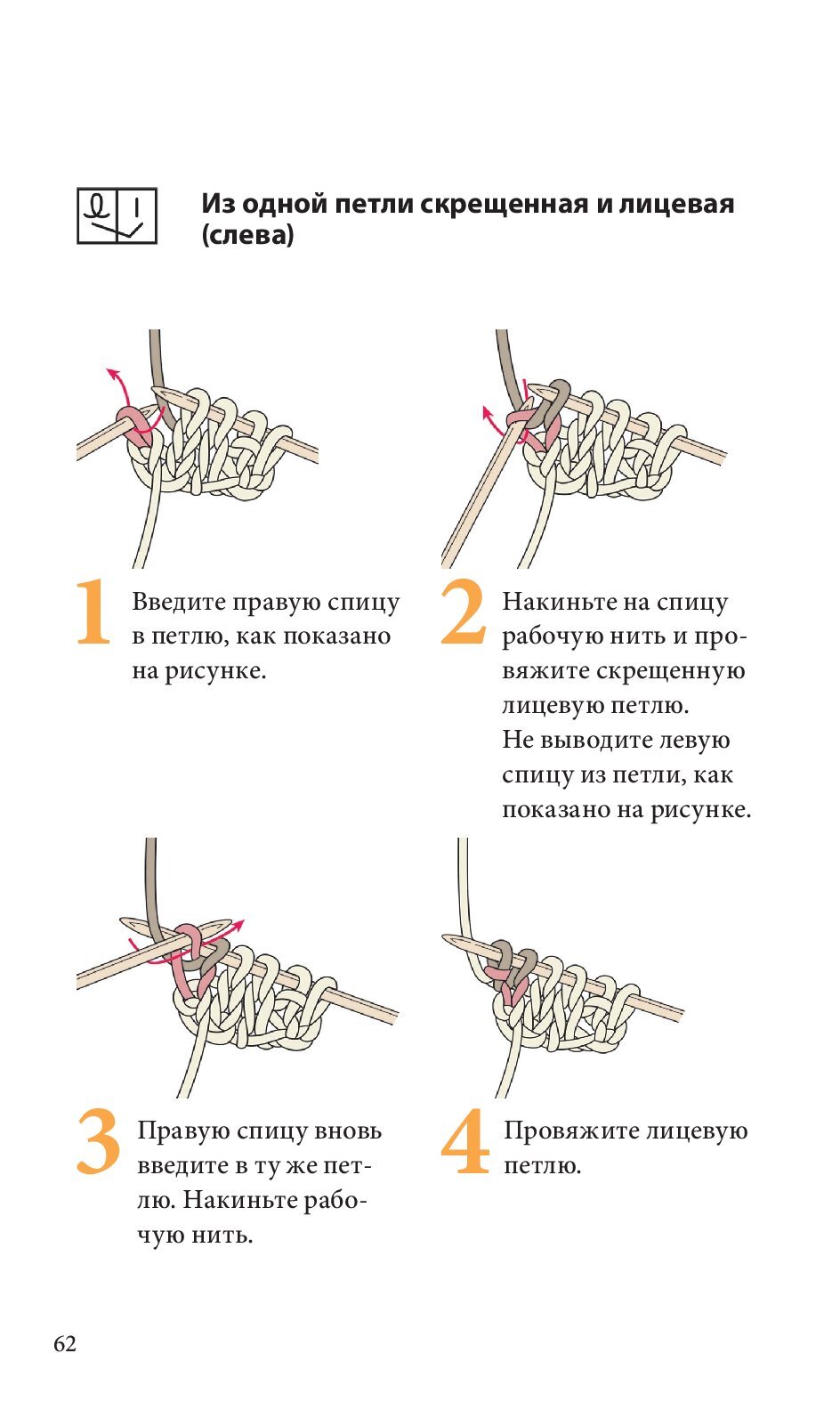 Из одной петли скрещенная и лицевая (слева)

1 Введите правую спицу в петлю, как показано на рисунке.

2 Накиньте на спицу рабочую нить и провяжите скрещенную лицевую петлю.
Не выводите левую спицу из петли, как показано на рисунке.

3 Правую спицу вновь введите в ту же петлю. Накиньте рабочую нить.

4 Провяжите лицевую петлю.

62